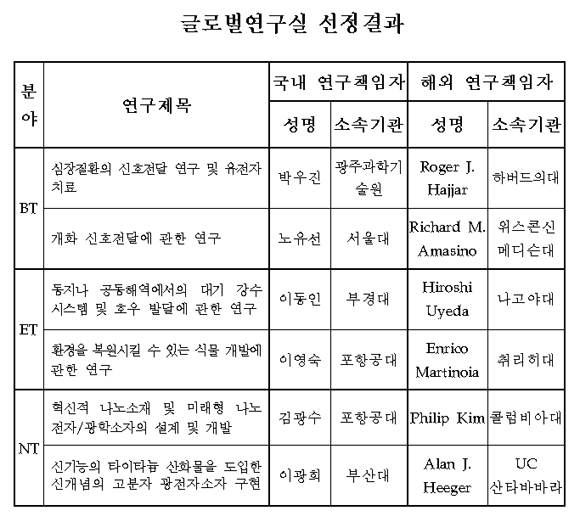 글로벌연구실 선정결과

| 분야 | 연구제목 | 국내 연구책임자 성명 | 국내 연구책임자 소속기관 | 해외 연구책임자 성명 | 해외 연구책임자 소속기관 |
|---|---|---|---|---|---|
| BT | 심장질환의 신호전달 연구 및 유전자 치료 | 박우진 | 광주과학기술원 | Roger J. Hajjar | 하버드의대 |
| BT | 개화 신호전달에 관한 연구 | 노유선 | 서울대 | Richard M. Amasino | 위스콘신 메디슨대 |
| ET | 동지나 공동해역에서의 대기 강수 시스템 및 호우 발달에 관한 연구 | 이동인 | 부경대 | Hiroshi Uyeda | 나고야대 |
| ET | 환경을 복원시킬 수 있는 식물 개발에 관한 연구 | 이영숙 | 포항공대 | Enrico Martinoia | 취리히대 |
| NT | 혁신적 나노소재 및 미래형 나노 전자/광학소자의 설계 및 개발 | 김광수 | 포항공대 | Philip Kim | 콜럼비아대 |
| NT | 신기능의 타이타늄 산화물을 도입한 신개념의 고분자 광전자소자 구현 | 이광희 | 부산대 | Alan J. Heeger | UC 산타바바라 |